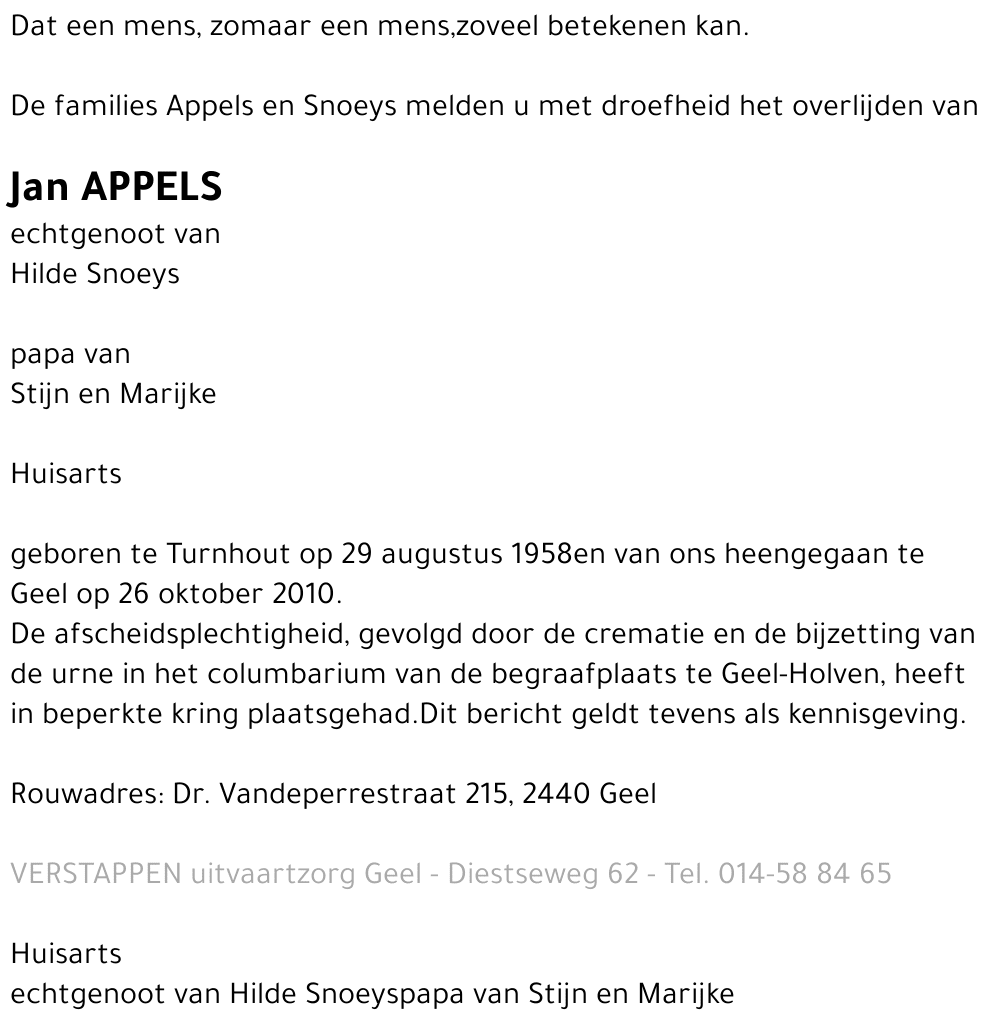 Dat een mens, zomaar een mens,zoveel betekenen kan.

De families Appels en Snoeys melden u met droefheid het overlijden van

Jan APPELS
echtgenoot van
Hilde Snoeys

papa van
Stijn en Marijke

Huisarts

geboren te Turnhout op 29 augustus 1958en van ons heengegaan te Geel op 26 oktober 2010.
De afscheidsplechtigheid, gevolgd door de crematie en de bijzetting van de urne in het columbarium van de begraafplaats te Geel-Holven, heeft in beperkte kring plaatsgehad.Dit bericht geldt tevens als kennisgeving.

Rouwadres: Dr. Vandeperrestraat 215, 2440 Geel

VERSTAPPEN uitvaartzorg Geel - Diestseweg 62 - Tel. 014-58 84 65

Huisarts
echtgenoot van Hilde Snoeyspapa van Stijn en Marijke